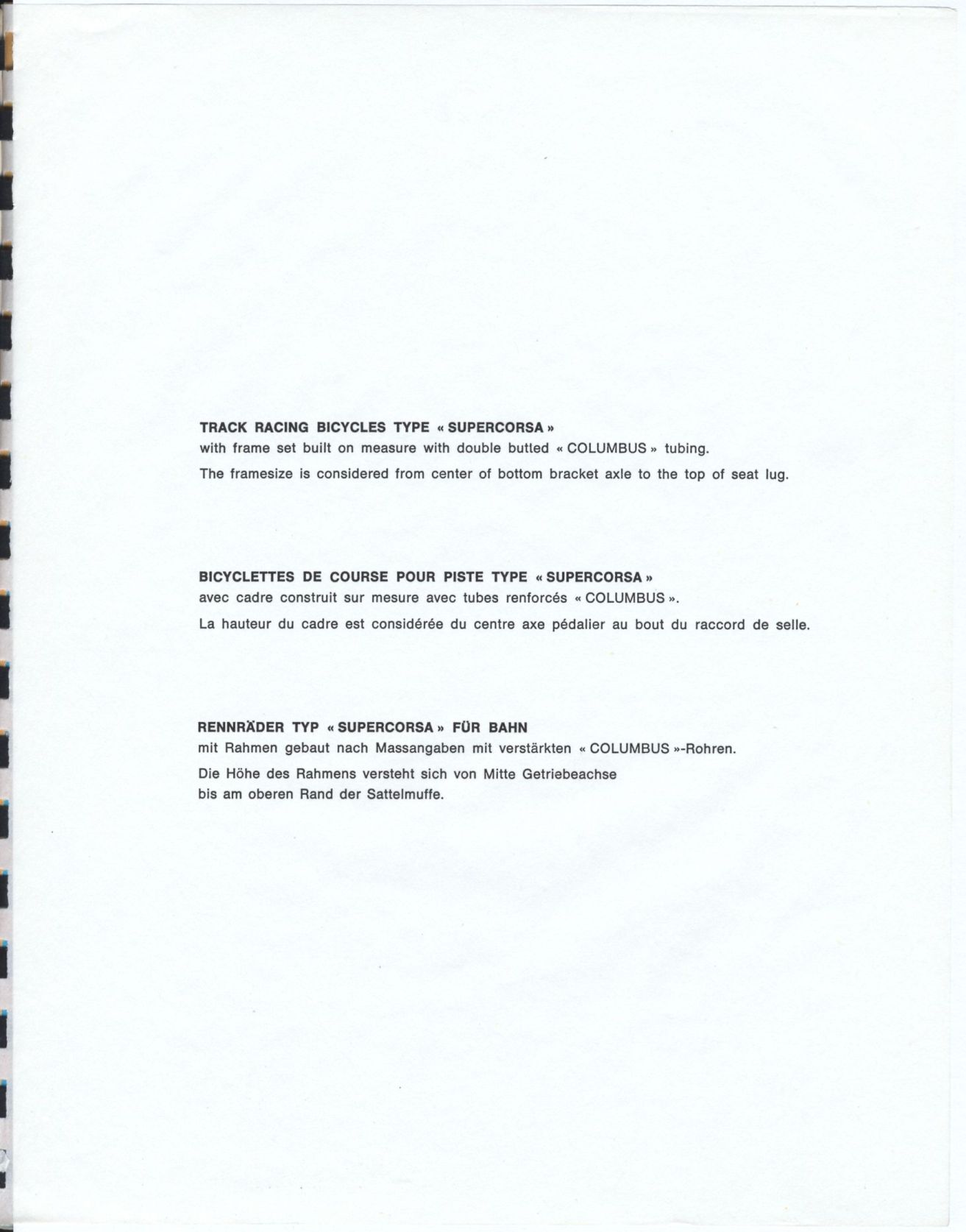 TRACK RACING BICYCLES TYPE « SUPERCORSA »
with frame set built on measure with double butted « COLUMBUS » tubing.
The framesize is considered from center of bottom bracket axle to the top of seat lug.

BICYCLETTES DE COURSE POUR PISTE TYPE « SUPERCORSA »
avec cadre construit sur mesure avec tubes renforcés « COLUMBUS ».
La hauteur du cadre est considérée du centre axe pédalier au bout du raccord de selle.

RENNRÄDER TYP « SUPERCORSA » FÜR BAHN
mit Rahmen gebaut nach Massangaben mit verstärkten « COLUMBUS »-Rohren.
Die Höhe des Rahmens versteht sich von Mitte Getriebeachse bis am oberen Rand der Sattelmuffe.